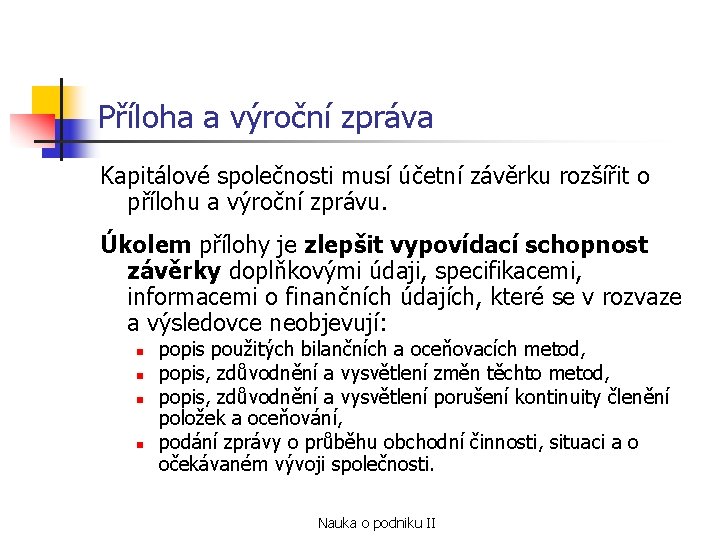 Příloha a výroční zpráva

Kapitálové společnosti musí účetní závěrku rozšířit o přílohu a výroční zprávu.

Úkolem přílohy je zlepšit vypovídací schopnost závěrky doplňkovými údaji, specifikacemi, informacemi o finančních údajích, které se v rozvaze a výsledovce neobjevují:

- popis použitých bilančních a oceňovacích metod,
- popis, zdůvodnění a vysvětlení změn těchto metod,
- popis, zdůvodnění a vysvětlení porušení kontinuity členění položek a oceňování,
- podání zprávy o průběhu obchodní činnosti, situaci a o očekávaném vývoji společnosti.

Nauka o podniku II